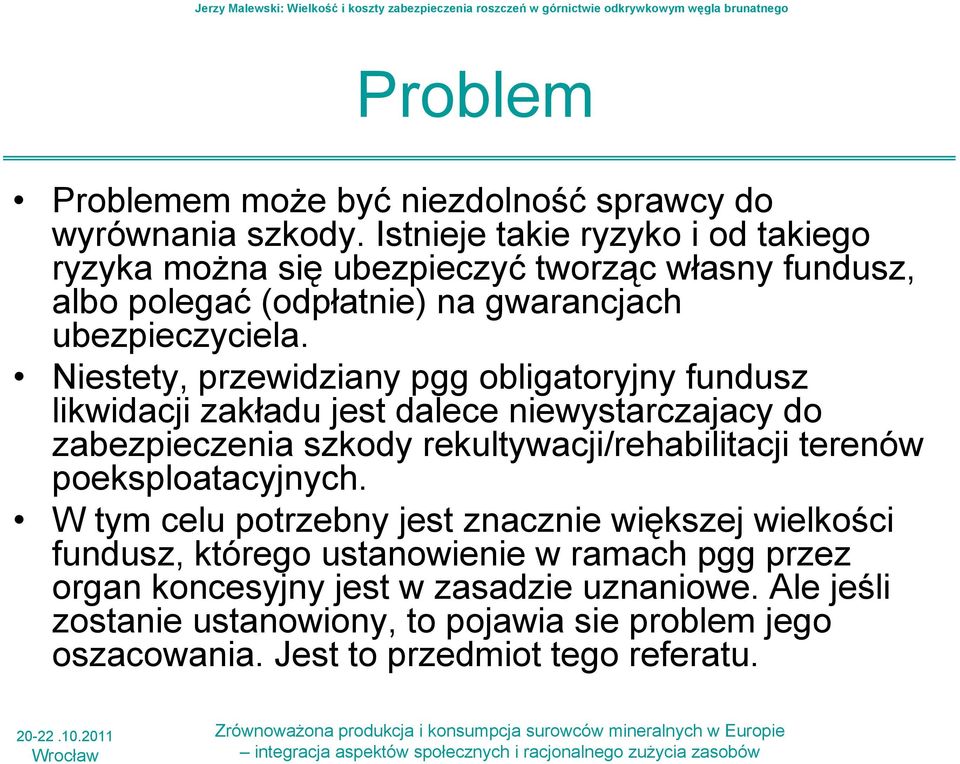 Jerzy Malewski: Wielkość i koszty zabezpieczenia roszczeń w górnictwie odkrywkowym węgla brunatnego

Problem

• Problemem może być niezdolność sprawcy do wyrównania szkody. Istnieje takie ryzyko i od takiego ryzyka można się ubezpieczyć tworząc własny fundusz, albo polegać (odpłatnie) na gwarancjach ubezpieczyciela.
• Niestety, przewidziany pgg obligatoryjny fundusz likwidacji zakładu jest dalece niewystarczajacy do zabezpieczenia szkody rekultywacji/rehabilitacji terenów poeksploatacyjnych.
• W tym celu potrzebny jest znacznie większej wielkości fundusz, którego ustanowienie w ramach pgg przez organ koncesyjny jest w zasadzie uznaniowe. Ale jeśli zostanie ustanowiony, to pojawia sie problem jego oszacowania. Jest to przedmiot tego referatu.

20-22 .10.2011
Wrocław

Zrównoważona produkcja i konsumpcja surowców mineralnych w Europie – integracja aspektów społecznych i racjonalnego zużycia zasobów